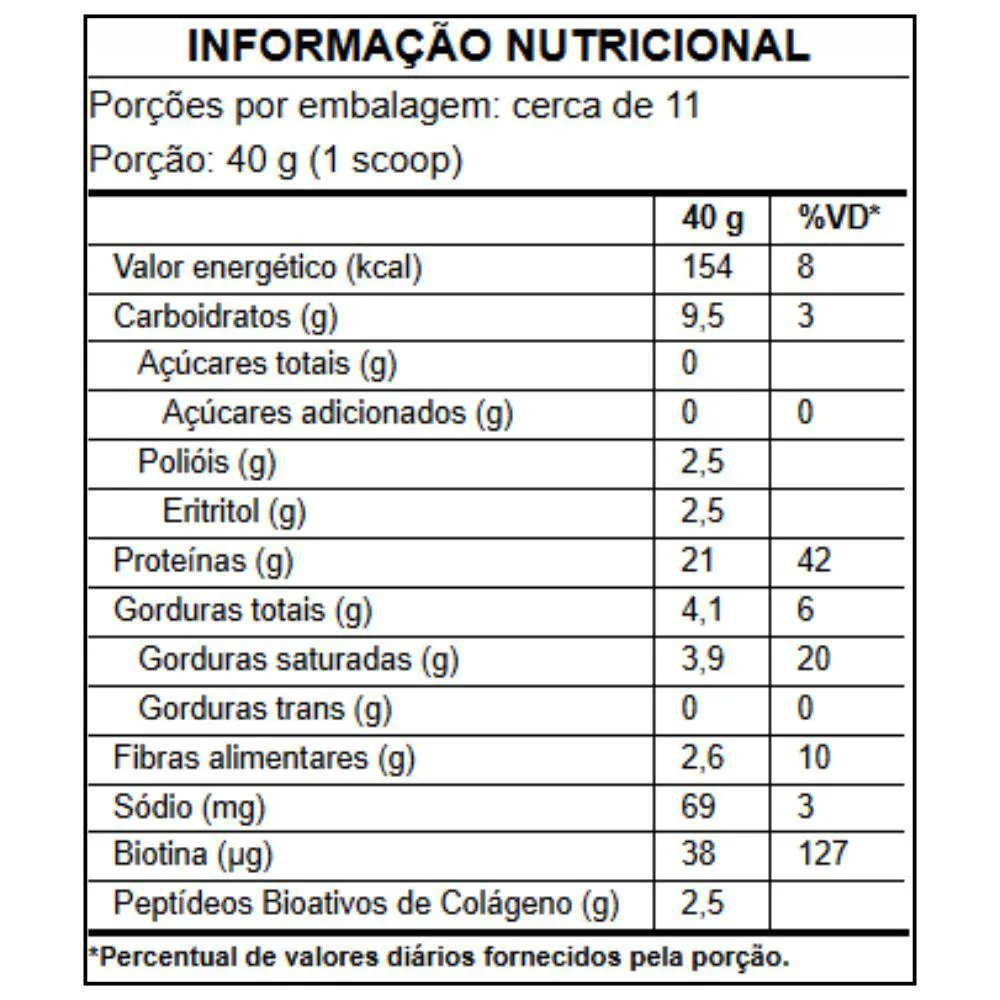 INFORMAÇÃO NUTRICIONAL

Porções por embalagem: cerca de 11

Porção: 40 g (1 scoop)

| | 40 g | %VD* |
|---|---|---|
| Valor energético (kcal) | 154 | 8 |
| Carboidratos (g) | 9,5 | 3 |
| Açúcares totais (g) | 0 | |
| Açúcares adicionados (g) | 0 | 0 |
| Polióis (g) | 2,5 | |
| Eritritol (g) | 2,5 | |
| Proteínas (g) | 21 | 42 |
| Gorduras totais (g) | 4,1 | 6 |
| Gorduras saturadas (g) | 3,9 | 20 |
| Gorduras trans (g) | 0 | 0 |
| Fibras alimentares (g) | 2,6 | 10 |
| Sódio (mg) | 69 | 3 |
| Biotina (µg) | 38 | 127 |
| Peptídeos Bioativos de Colágeno (g) | 2,5 | |

*Percentual de valores diários fornecidos pela porção.